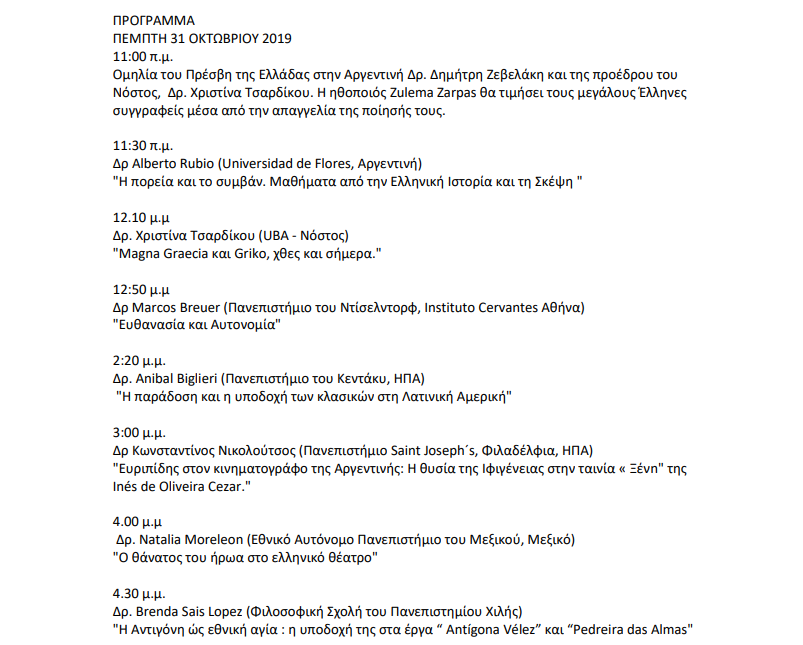 ΠΡΟΓΡΑΜΜΑ
ΠΕΜΠΤΗ 31 ΟΚΤΩΒΡΙΟΥ 2019
11:00 π.μ.
Ομηλία του Πρέσβη της Ελλάδας στην Αργεντινή Δρ. Δημήτρη Ζεβελάκη και της προέδρου του Νόστος, Δρ. Χριστίνα Τσαρδίκου. Η ηθοποιός Zulema Zarpas θα τιμήσει τους μεγάλους Έλληνες συγγραφείς μέσα από την απαγγελία της ποίησής τους.

11:30 π.μ.
Δρ Alberto Rubio (Universidad de Flores, Αργεντινή)
"Η πορεία και το συμβάν. Μαθήματα από την Ελληνική Ιστορία και τη Σκέψη "

12.10 μ.μ
Δρ. Χριστίνα Τσαρδίκου (UBA - Νόστος)
"Magna Graecia και Griko, χθες και σήμερα."

12:50 μ.μ
Δρ Marcos Breuer (Πανεπιστήμιο του Ντίσελντορφ, Instituto Cervantes Αθήνα)
"Ευθανασία και Αυτονομία"

2:20 μ.μ.
Δρ. Anibal Biglieri (Πανεπιστήμιο του Κεντάκυ, ΗΠΑ)
"Η παράδοση και η υποδοχή των κλασικών στη Λατινική Αμερική"

3:00 μ.μ.
Δρ Κωνσταντίνος Νικολούτσος (Πανεπιστήμιο Saint Joseph´s, Φιλαδέλφια, ΗΠΑ)
"Ευριπίδης στον κινηματογράφο της Αργεντινής: Η θυσία της Ιφιγένειας στην ταινία « Ξένη" της Inés de Oliveira Cezar."

4.00 μ.μ
Δρ. Natalia Moreleon (Εθνικό Αυτόνομο Πανεπιστήμιο του Μεξικού, Μεξικό)
"Ο θάνατος του ήρωα στο ελληνικό θέατρο"

4.30 μ.μ.
Δρ. Brenda Sais Lopez (Φιλοσοφική Σχολή του Πανεπιστημίου Χιλής)
"Η Αντιγόνη ώς εθνική αγία : η υποδοχή της στα έργα “ Antígona Vélez” και “Pedreira das Almas"